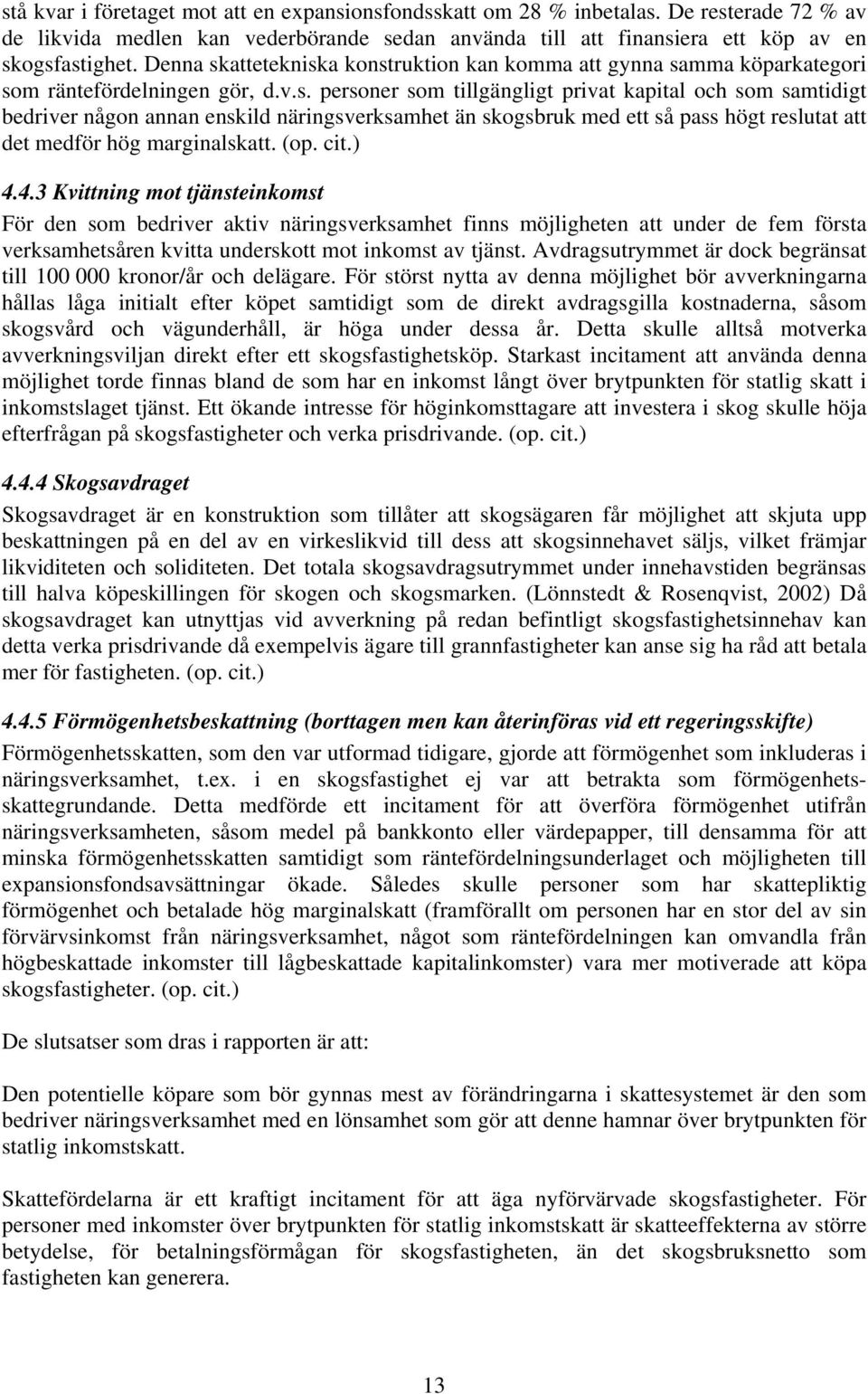 stå kvar i företaget mot att en expansionsfondsskatt om 28 % inbetalas. De resterade 72 % av de likvida medlen kan vederbörande sedan använda till att finansiera ett köp av en skogsfastighet. Denna skattetekniska konstruktion kan komma att gynna samma köparkategori som räntefördelningen gör, d.v.s. personer som tillgängligt privat kapital och som samtidigt bedriver någon annan enskild näringsverksamhet än skogsbruk med ett så pass högt reslutat att det medför hög marginalskatt. (op. cit.)

4.4.3 Kvittning mot tjänsteinkomst

För den som bedriver aktiv näringsverksamhet finns möjligheten att under de fem första verksamhetsåren kvitta underskott mot inkomst av tjänst. Avdragsutrymmet är dock begränsat till 100 000 kronor/år och delägare. För störst nytta av denna möjlighet bör avverkningarna hållas låga initialt efter köpet samtidigt som de direkt avdragsgilla kostnaderna, såsom skogsvård och vägunderhåll, är höga under dessa år. Detta skulle alltså motverka avverkningsviljan direkt efter ett skogsfastighetsköp. Starkast incitament att använda denna möjlighet torde finnas bland de som har en inkomst långt över brytpunkten för statlig skatt i inkomstslaget tjänst. Ett ökande intresse för höginkomsttagare att investera i skog skulle höja efterfrågan på skogsfastigheter och verka prisdrivande. (op. cit.)

4.4.4 Skogsavdraget

Skogsavdraget är en konstruktion som tillåter att skogsägaren får möjlighet att skjuta upp beskattningen på en del av en virkeslikvid till dess att skogsinnehavet säljs, vilket främjar likviditeten och soliditeten. Det totala skogsavdragsutrymmet under innehavstiden begränsas till halva köpeskillingen för skogen och skogsmarken. (Lönnstedt & Rosenqvist, 2002) Då skogsavdraget kan utnyttjas vid avverkning på redan befintligt skogsfastighetsinnehav kan detta verka prisdrivande då exempelvis ägare till grannfastigheter kan anse sig ha råd att betala mer för fastigheten. (op. cit.)

4.4.5 Förmögenhetsbeskattning (borttagen men kan återinföras vid ett regeringsskifte)

Förmögenhetsskatten, som den var utformad tidigare, gjorde att förmögenhet som inkluderas i näringsverksamhet, t.ex. i en skogsfastighet ej var att betrakta som förmögenhetsskattegrundande. Detta medförde ett incitament för att överföra förmögenhet utifrån näringsverksamheten, såsom medel på bankkonto eller värdepapper, till densamma för att minska förmögenhetsskatten samtidigt som räntefördelningsunderlaget och möjligheten till expansionsfondsavsättningar ökade. Således skulle personer som har skattepliktig förmögenhet och betalade hög marginalskatt (framförallt om personen har en stor del av sin förvärvsinkomst från näringsverksamhet, något som räntefördelningen kan omvandla från högbeskattade inkomster till lågbeskattade kapitalinkomster) vara mer motiverade att köpa skogsfastigheter. (op. cit.)

De slutsatser som dras i rapporten är att:

Den potentielle köpare som bör gynnas mest av förändringarna i skattesystemet är den som bedriver näringsverksamhet med en lönsamhet som gör att denne hamnar över brytpunkten för statlig inkomstskatt.

Skattefördelarna är ett kraftigt incitament för att äga nyförvärvade skogsfastigheter. För personer med inkomster över brytpunkten för statlig inkomstskatt är skatteeffekterna av större betydelse, för betalningsförmågan för skogsfastigheten, än det skogsbruksnetto som fastigheten kan generera.

13